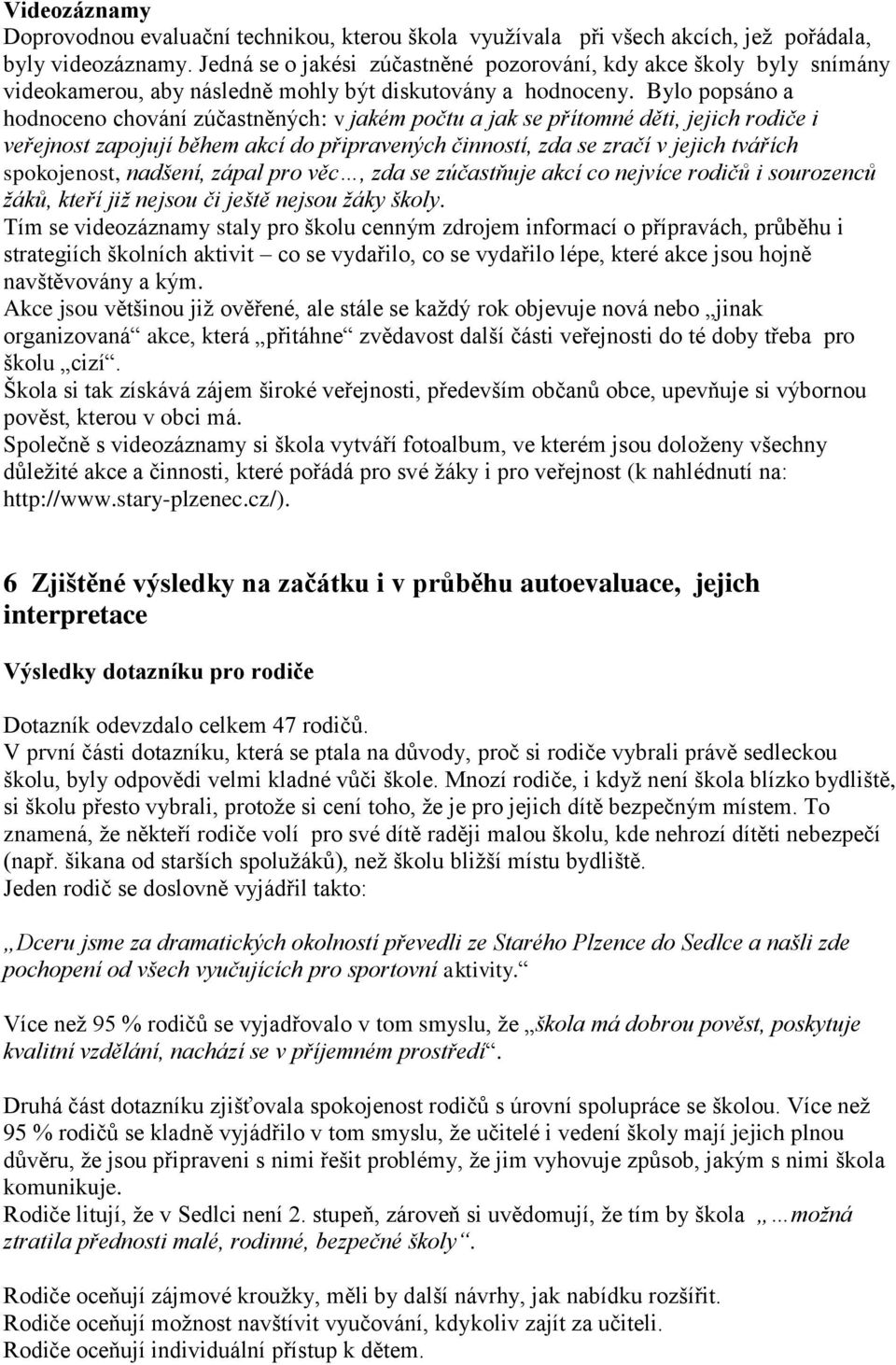 Videozáznamy
Doprovodnou evaluační technikou, kterou škola využívala při všech akcích, jež pořádala, byly videozáznamy. Jedná se o jakési zúčastněné pozorování, kdy akce školy byly snímány videokamerou, aby následně mohly být diskutovány a hodnoceny. Bylo popsáno a hodnoceno chování zúčastněných: v jakém počtu a jak se přítomné děti, jejich rodiče i veřejnost zapojují během akcí do připravených činností, zda se zračí v jejich tvářích spokojenost, nadšení, zápal pro věc…, zda se zúčastňuje akcí co nejvíce rodičů i sourozenců žáků, kteří již nejsou či ještě nejsou žáky školy.
Tím se videozáznamy staly pro školu cenným zdrojem informací o přípravách, průběhu i strategiích školních aktivit – co se vydařilo, co se vydařilo lépe, které akce jsou hojně navštěvovány a kým.
Akce jsou většinou již ověřené, ale stále se každý rok objevuje nová nebo „jinak organizovaná“ akce, která „přitáhne“ zvědavost další části veřejnosti do té doby třeba pro školu „cizí“.
Škola si tak získává zájem široké veřejnosti, především občanů obce, upevňuje si výbornou pověst, kterou v obci má.
Společně s videozáznamy si škola vytváří fotoalbum, ve kterém jsou doloženy všechny důležité akce a činnosti, které pořádá pro své žáky i pro veřejnost (k nahlédnutí na: http://www.stary-plzenec.cz/).

6 Zjištěné výsledky na začátku i v průběhu autoevaluace, jejich interpretace

Výsledky dotazníku pro rodiče

Dotazník odevzdalo celkem 47 rodičů.
V první části dotazníku, která se ptala na důvody, proč si rodiče vybrali právě sedleckou školu, byly odpovědi velmi kladné vůči škole. Mnozí rodiče, i když není škola blízko bydliště, si školu přesto vybrali, protože si cení toho, že je pro jejich dítě bezpečným místem. To znamená, že někteří rodiče volí pro své dítě raději malou školu, kde nehrozí dítěti nebezpečí (např. šikana od starších spolužáků), než školu bližší místu bydliště.
Jeden rodič se doslovně vyjádřil takto:

„Dceru jsme za dramatických okolností převedli ze Starého Plzence do Sedlce a našli zde pochopení od všech vyučujících pro sportovní aktivity.“

Více než 95 % rodičů se vyjadřovalo v tom smyslu, že „škola má dobrou pověst, poskytuje kvalitní vzdělání, nachází se v příjemném prostředí“.

Druhá část dotazníku zjišťovala spokojenost rodičů s úrovní spolupráce se školou. Více než 95 % rodičů se kladně vyjádřilo v tom smyslu, že učitelé i vedení školy mají jejich plnou důvěru, že jsou připraveni s nimi řešit problémy, že jim vyhovuje způsob, jakým s nimi škola komunikuje.
Rodiče litují, že v Sedlci není 2. stupeň, zároveň si uvědomují, že tím by škola „…možná ztratila přednosti malé, rodinné, bezpečné školy“.

Rodiče oceňují zájmové kroužky, měli by další návrhy, jak nabídku rozšířit.
Rodiče oceňují možnost navštívit vyučování, kdykoliv zajít za učiteli.
Rodiče oceňují individuální přístup k dětem.